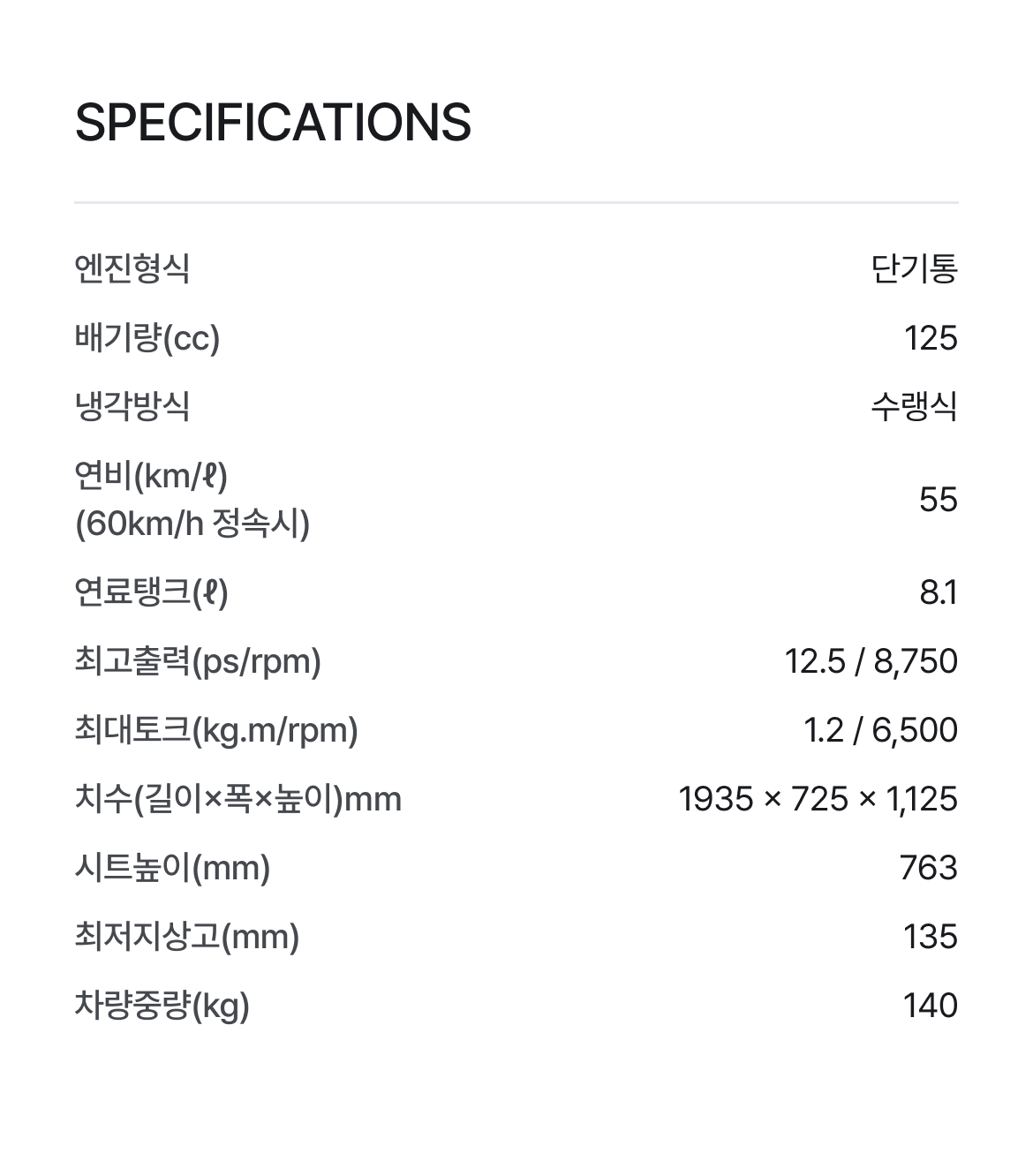 SPECIFICATIONS

엔진형식 단기통
배기량(cc) 125
냉각방식 수랭식
연비(km/ℓ)
(60km/h 정속시) 55
연료탱크(ℓ) 8.1
최고출력(ps/rpm) 12.5 / 8,750
최대토크(kg.m/rpm) 1.2 / 6,500
치수(길이×폭×높이)mm 1935 × 725 × 1,125
시트높이(mm) 763
최저지상고(mm) 135
차량중량(kg) 140